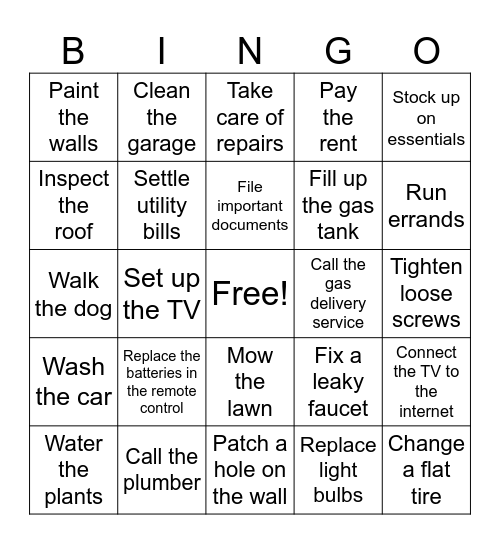 | B | I | N | G | O |
|---|---|---|---|---|
| Paint the walls | Clean the garage | Take care of repairs | Pay the rent | Stock up on essentials |
| Inspect the roof | Settle utility bills | File important documents | Fill up the gas tank | Run errands |
| Walk the dog | Set up the TV | Free! | Call the gas delivery service | Tighten loose screws |
| Wash the car | Replace the batteries in the remote control | Mow the lawn | Fix a leaky faucet | Connect the TV to the internet |
| Water the plants | Call the plumber | Patch a hole on the wall | Replace light bulbs | Change a flat tire |